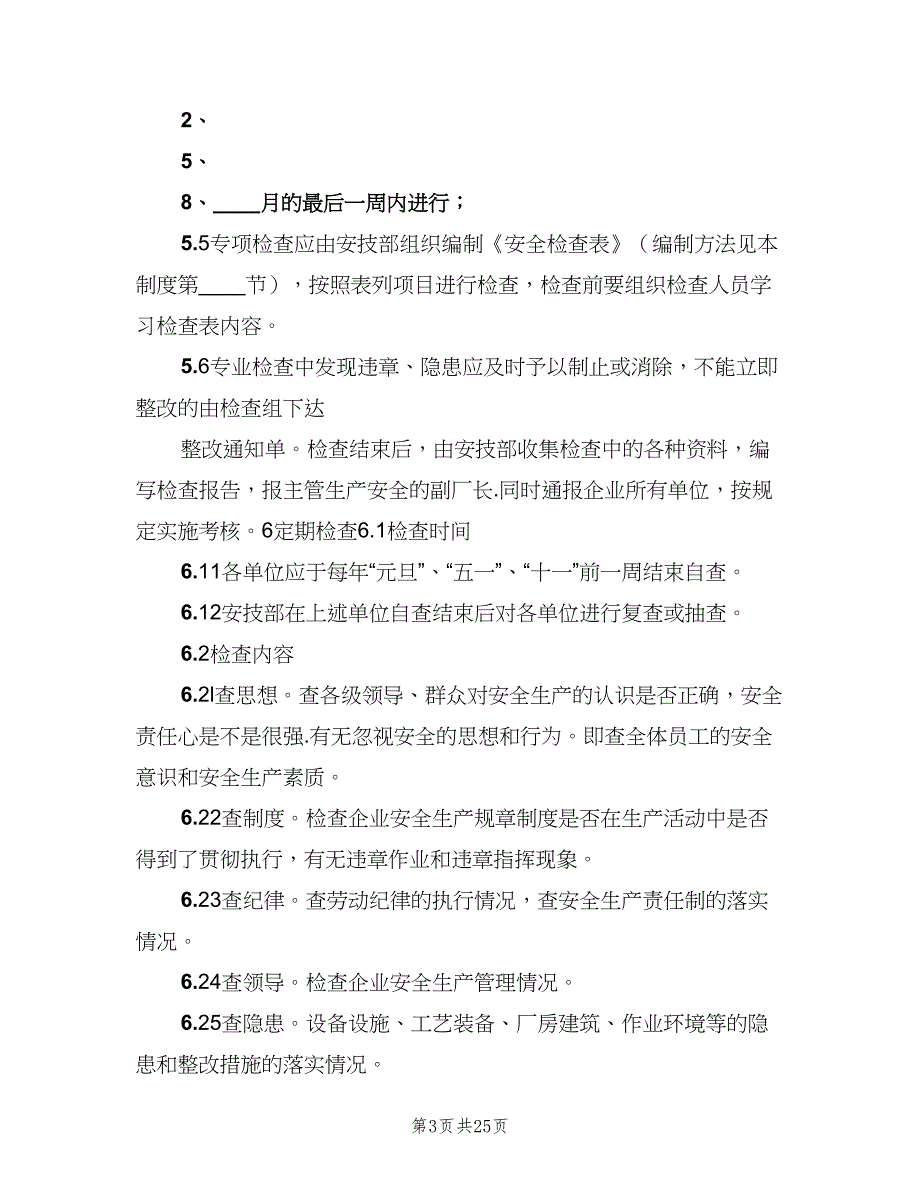 2、

5、

8、____月的最后一周内进行；

5.5专项检查应由安技部组织编制《安全检查表》（编制方法见本制度第____节），按照表列项目进行检查，检查前要组织检查人员学习检查表内容。

5.6专业检查中发现违章、隐患应及时予以制止或消除，不能立即整改的由检查组下达

整改通知单。检查结束后，由安技部收集检查中的各种资料，编写检查报告，报主管生产安全的副厂长.同时通报企业所有单位，按规定实施考核。6定期检查6.1检查时间

6.11各单位应于每年“元旦”、“五一”、“十一”前一周结束自查。

6.12安技部在上述单位自查结束后对各单位进行复查或抽查。

6.2检查内容

6.2l查思想。查各级领导、群众对安全生产的认识是否正确，安全责任心是不是很强.有无忽视安全的思想和行为。即查全体员工的安全意识和安全生产素质。

6.22查制度。检查企业安全生产规章制度是否在生产活动中是否得到了贯彻执行，有无违章作业和违章指挥现象。

6.23查纪律。查劳动纪律的执行情况，查安全生产责任制的落实情况。

6.24查领导。检查企业安全生产管理情况。

6.25查隐患。设备设施、工艺装备、厂房建筑、作业环境等的隐患和整改措施的落实情况。

第3页 共25页